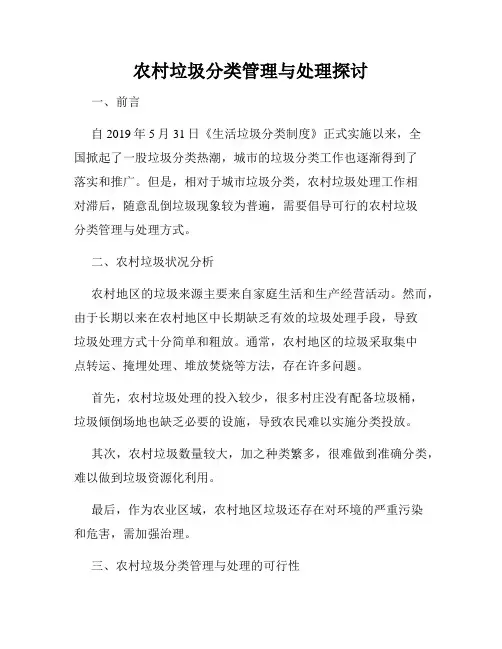 农村垃圾分类管理与处理探讨

一、前言

自 2019 年 5 月 31 日《生活垃圾分类制度》正式实施以来，全国掀起了一股垃圾分类热潮，城市的垃圾分类工作也逐渐得到了落实和推广。但是，相对于城市垃圾分类，农村垃圾处理工作相对滞后，随意乱倒垃圾现象较为普遍，需要倡导可行的农村垃圾分类管理与处理方式。

二、农村垃圾状况分析

农村地区的垃圾来源主要来自家庭生活和生产经营活动。然而，由于长期以来在农村地区中长期缺乏有效的垃圾处理手段，导致垃圾处理方式十分简单和粗放。通常，农村地区的垃圾采取集中点转运、掩埋处理、堆放焚烧等方法，存在许多问题。

首先，农村垃圾处理的投入较少，很多村庄没有配备垃圾桶，垃圾倾倒场地也缺乏必要的设施，导致农民难以实施分类投放。

其次，农村垃圾数量较大，加之种类繁多，很难做到准确分类，难以做到垃圾资源化利用。

最后，作为农业区域，农村地区垃圾还存在对环境的严重污染和危害，需加强治理。

三、农村垃圾分类管理与处理的可行性